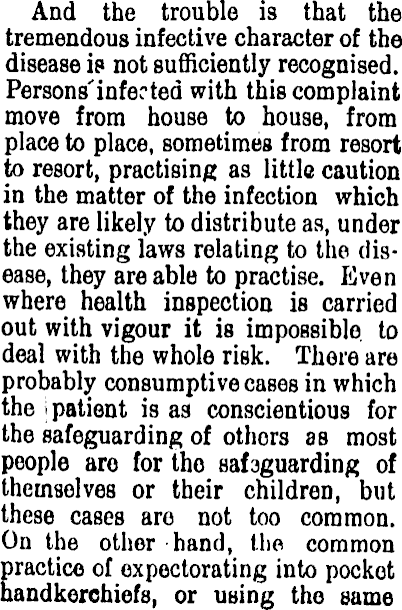 And the trouble is that the tremendous infective character of the disease is not sufficiently recognised. Persons infected with this complaint move from house to house, from place to place, sometimes from resort to resort, practising as little caution in the matter of the infection which they are likely to distribute as, under the existing laws relating to the disease, they are able to practise. Even where health inspection is carried out with vigour it is impossible to deal with the whole risk. There are probably consumptive cases in which the patient is as conscientious for the safeguarding of others as most people are for the safeguarding of themselves or their children, but these cases are not too common. On the other hand, the common practice of expectorating into pocket handkerchiefs, or using the same